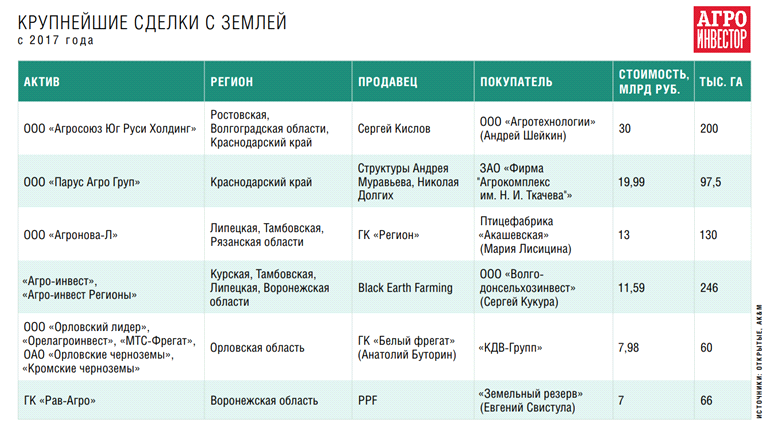 КРУПНЕЙШИЕ СДЕЛКИ С ЗЕМЛЕЙ
с 2017 года

АГРО ИНВЕСТОР

| АКТИВ | РЕГИОН | ПРОДАВЕЦ | ПОКУПАТЕЛЬ | СТОИМОСТЬ, МЛРД РУБ. | ТЫС. ГА |
|---|---|---|---|---|---|
| ООО «Агросоюз Юг Руси Холдинг» | Ростовская, Волгоградская области, Краснодарский край | Сергей Кислов | ООО «Агротехнологии» (Андрей Шейкин) | 30 | 200 |
| ООО «Парус Агро Груп» | Краснодарский край | Структуры Андрея Муравьева, Николая Долгих | ЗАО «Фирма "Агрокомплекс им. Н. И. Ткачева"» | 19,99 | 97,5 |
| ООО «Агронова-Л» | Липецкая, Тамбовская, Рязанская области | ГК «Регион» | Птицефабрика «Акашевская» (Мария Лисицина) | 13 | 130 |
| «Агро-инвест», «Агро-инвест Регионы» | Курская, Тамбовская, Липецкая, Воронежская области | Black Earth Farming | ООО «Волго-донсельхозинвест» (Сергей Кукура) | 11,59 | 246 |
| ООО «Орловский лидер», «Орелагроинвест», «МТС-Фрегат», ОАО «Орловские черноземы», «Кромские черноземы» | Орловская область | ГК «Белый фрегат» (Анатолий Буторин) | «КДВ-Групп» | 7,98 | 60 |
| ГК «Рав-Агро» | Воронежская область | PPF | «Земельный резерв» (Евгений Свистула) | 7 | 66 |

ИСТОЧНИКИ: ОТКРЫТЫЕ, AK&M